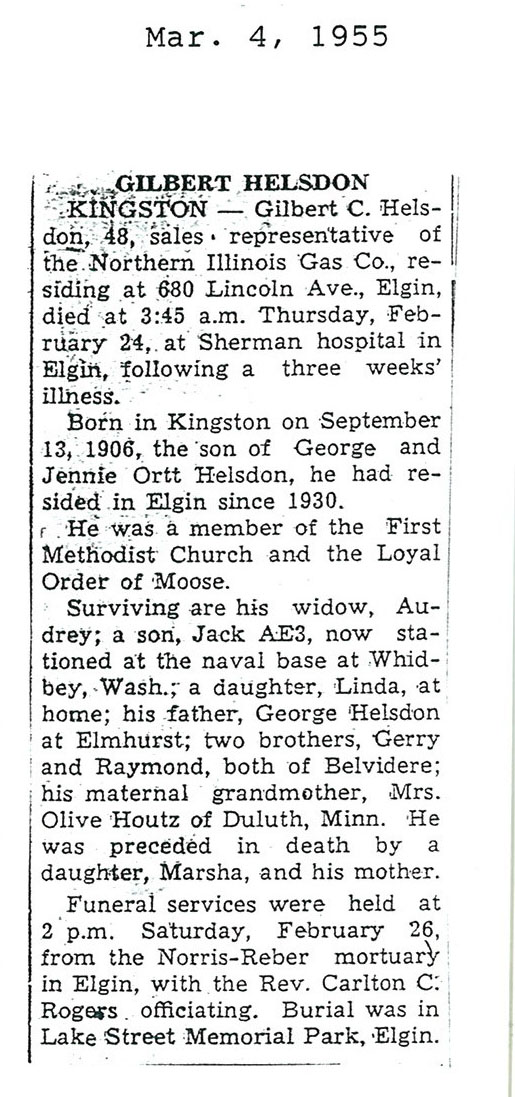 Mar. 4, 1955

GILBERT HELSDON

KINGSTON — Gilbert C. Helsdon, 48, sales representative of the Northern Illinois Gas Co., residing at 680 Lincoln Ave., Elgin, died at 3:45 a.m. Thursday, February 24, at Sherman hospital in Elgin, following a three weeks' illness.

Born in Kingston on September 13, 1906, the son of George and Jennie Ortt Helsdon, he had resided in Elgin since 1930.

He was a member of the First Methodist Church and the Loyal Order of Moose.

Surviving are his widow, Audrey; a son, Jack AE3, now stationed at the naval base at Whidbey, Wash.; a daughter, Linda, at home; his father, George Helsdon at Elmhurst; two brothers, Gerry and Raymond, both of Belvidere; his maternal grandmother, Mrs. Olive Houtz of Duluth, Minn. He was preceded in death by a daughter, Marsha, and his mother.

Funeral services were held at 2 p.m. Saturday, February 26, from the Norris-Reber mortuary in Elgin, with the Rev. Carlton C. Rogers officiating. Burial was in Lake Street Memorial Park, Elgin.